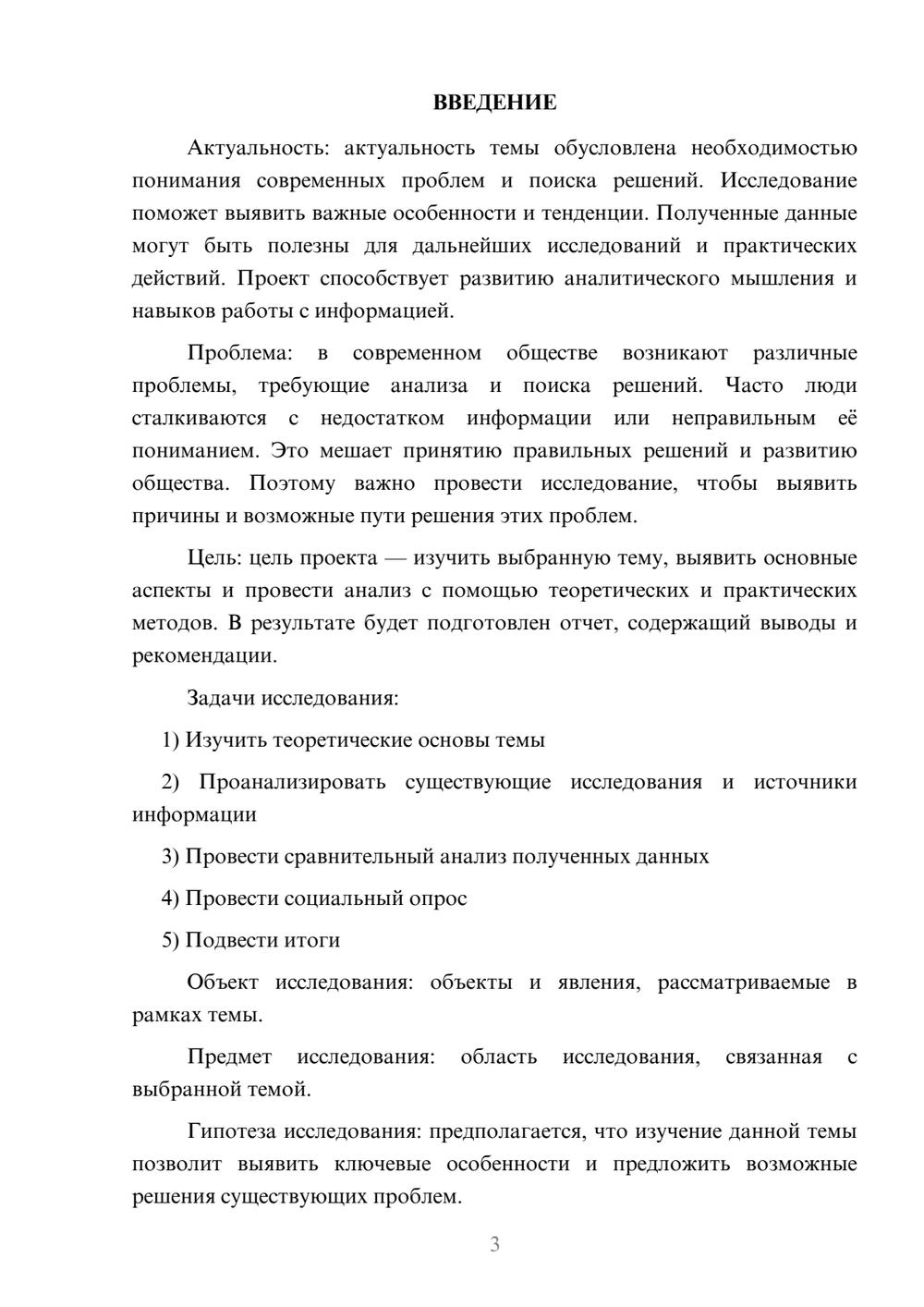 ВВЕДЕНИЕ

Актуальность: актуальность темы обусловлена необходимостью понимания современных проблем и поиска решений. Исследование поможет выявить важные особенности и тенденции. Полученные данные могут быть полезны для дальнейших исследований и практических действий. Проект способствует развитию аналитического мышления и навыков работы с информацией.

Проблема: в современном обществе возникают различные проблемы, требующие анализа и поиска решений. Часто люди сталкиваются с недостатком информации или неправильным её пониманием. Это мешает принятию правильных решений и развитию общества. Поэтому важно провести исследование, чтобы выявить причины и возможные пути решения этих проблем.

Цель: цель проекта — изучить выбранную тему, выявить основные аспекты и провести анализ с помощью теоретических и практических методов. В результате будет подготовлен отчет, содержащий выводы и рекомендации.

Задачи исследования:

1) Изучить теоретические основы темы

2) Проанализировать существующие исследования и источники информации

3) Провести сравнительный анализ полученных данных

4) Провести социальный опрос

5) Подвести итоги

Объект исследования: объекты и явления, рассматриваемые в рамках темы.

Предмет исследования: область исследования, связанная с выбранной темой.

Гипотеза исследования: предполагается, что изучение данной темы позволит выявить ключевые особенности и предложить возможные решения существующих проблем.

3